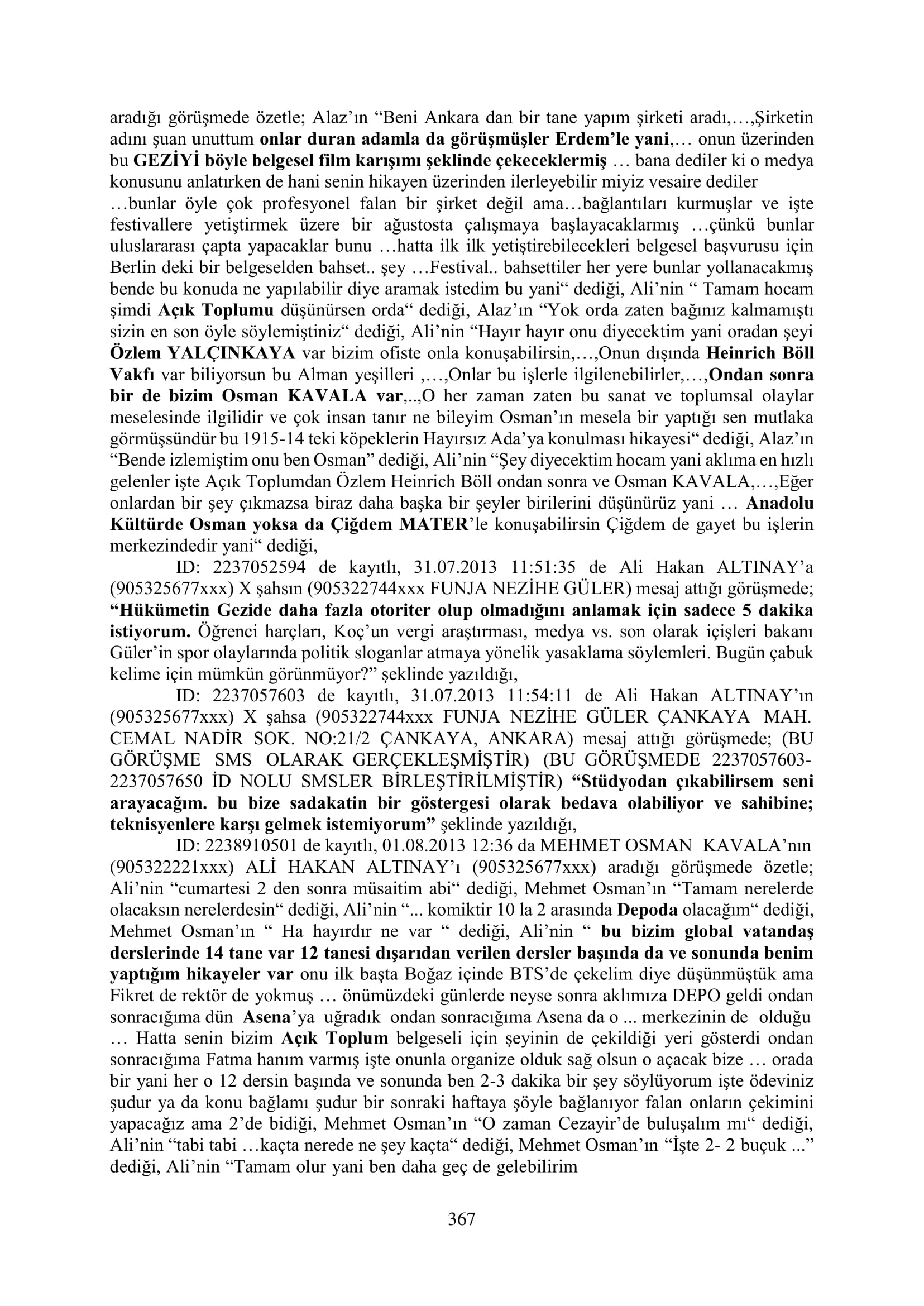 aradığı görüşmede özetle; Alaz'ın "Beni Ankara dan bir tane yapım şirketi aradı,…,Şirketin adını şuan unuttum onlar duran adamla da görüşmüşler Erdem'le yani,… onun üzerinden bu GEZİYİ böyle belgesel film karışımı şeklinde çekeceklermiş … bana dediler ki o medya konusunu anlatırken de hani senin hikayen üzerinden ilerleyebilir miyiz vesaire dediler …bunlar öyle çok profesyonel falan bir şirket değil ama…bağlantıları kurmuşlar ve işte festivallere yetiştirmek üzere bir ağustosta çalışmaya başlayacaklarmış …çünkü bunlar uluslararası çapta yapacaklar bunu …hatta ilk ilk yetiştirebilecekleri belgesel başvurusu için Berlin deki bir belgeselden bahset.. şey …Festival.. bahsettiler her yere bunlar yollanacakmış bende bu konuda ne yapılabilir diye aramak istedim bu yani" dediği, Ali'nin " Tamam hocam şimdi Açık Toplumu düşünürsen orda" dediği, Alaz'ın "Yok orda zaten bağınız kalmamıştı sizin en son öyle söylemiştiniz" dediği, Ali'nin "Hayır hayır onu diyecektim yani oradan şeyi Özlem YALÇINKAYA var bizim ofiste onla konuşabilirsin,…,Onun dışında Heinrich Böll Vakfı var biliyorsun bu Alman yeşilleri ,…,Onlar bu işlerle ilgilenebilirler,…,Ondan sonra bir de bizim Osman KAVALA var,..,O her zaman zaten bu sanat ve toplumsal olaylar meselesinde ilgilidir ve çok insan tanır ne bileyim Osman'ın mesela bir yaptığı sen mutlaka görmüşsündür bu 1915-14 teki köpeklerin Hayırsız Ada'ya konulması hikayesi" dediği, Alaz'ın "Bende izlemiştim onu ben Osman" dediği, Ali'nin "Şey diyecektim hocam yani aklıma en hızlı gelenler işte Açık Toplumdan Özlem Heinrich Böll ondan sonra ve Osman KAVALA,…,Eğer onlardan bir şey çıkmazsa biraz daha başka bir şeyler birilerini düşünürüz yani … Anadolu Kültürde Osman yoksa da Çiğdem MATER'le konuşabilirsin Çiğdem de gayet bu işlerin merkezindedir yani" dediği,

ID: 2237052594 de kayıtlı, 31.07.2013 11:51:35 de Ali Hakan ALTINAY'a (905325677xxx) X şahsın (905322744xxx FUNJA NEZİHE GÜLER) mesaj attığı görüşmede; "Hükümetin Gezide daha fazla otoriter olup olmadığını anlamak için sadece 5 dakika istiyorum. Öğrenci harçları, Koç'un vergi araştırması, medya vs. son olarak içişleri bakanı Güler'in spor olaylarında politik sloganlar atmaya yönelik yasaklama söylemleri. Bugün çabuk kelime için mümkün görünmüyor?" şeklinde yazıldığı,

ID: 2237057603 de kayıtlı, 31.07.2013 11:54:11 de Ali Hakan ALTINAY'ın (905325677xxx) X şahsa (905322744xxx FUNJA NEZİHE GÜLER ÇANKAYA MAH. CEMAL NADİR SOK. NO:21/2 ÇANKAYA, ANKARA) mesaj attığı görüşmede; (BU GÖRÜŞME SMS OLARAK GERÇEKLEŞMİŞTİR) (BU GÖRÜŞMEDE 2237057603-2237057650 İD NOLU SMSLER BİRLEŞTİRİLMİŞTİR) "Stüdyodan çıkabilirsem seni arayacağım. bu bize sadakatin bir göstergesi olarak bedava olabiliyor ve sahibine; teknisyenlere karşı gelmek istemiyorum" şeklinde yazıldığı,

ID: 2238910501 de kayıtlı, 01.08.2013 12:36 da MEHMET OSMAN KAVALA'nın (905322221xxx) ALİ HAKAN ALTINAY'ı (905325677xxx) aradığı görüşmede özetle; Ali'nin "cumartesi 2 den sonra müsaitim abi" dediği, Mehmet Osman'ın "Tamam nerelerde olacaksın nerelerdesin" dediği, Ali'nin "... komiktir 10 la 2 arasında Depoda olacağım" dediği, Mehmet Osman'ın " Ha hayırdır ne var " dediği, Ali'nin " bu bizim global vatandaş derslerinde 14 tane var 12 tanesi dışarıdan verilen dersler başında da ve sonunda benim yaptığım hikayeler var onu ilk başta Boğaz içinde BTS'de çekelim diye düşünmüştük ama Fikret de rektör de yokmuş … önümüzdeki günlerde neyse sonra aklımıza DEPO geldi ondan sonracığıma dün Asena'ya uğradık ondan sonracığıma Asena da o ... merkezinin de olduğu … Hatta senin bizim Açık Toplum belgeseli için şeyinin de çekildiği yeri gösterdi ondan sonracığıma Fatma hanım varmış işte onunla organize olduk sağ olsun o açacak bize … orada bir yani her o 12 dersin başında ve sonunda ben 2-3 dakika bir şey söylüyorum işte ödeviniz şudur ya da konu bağlamı şudur bir sonraki haftaya şöyle bağlanıyor falan onların çekimini yapacağız ama 2'de bidiği, Mehmet Osman'ın "O zaman Cezayir'de buluşalım mı" dediği, Ali'nin "tabi tabi …kaçta nerede ne şey kaçta" dediği, Mehmet Osman'ın "İşte 2- 2 buçuk ..." dediği, Ali'nin "Tamam olur yani ben daha geç de gelebilirim

367